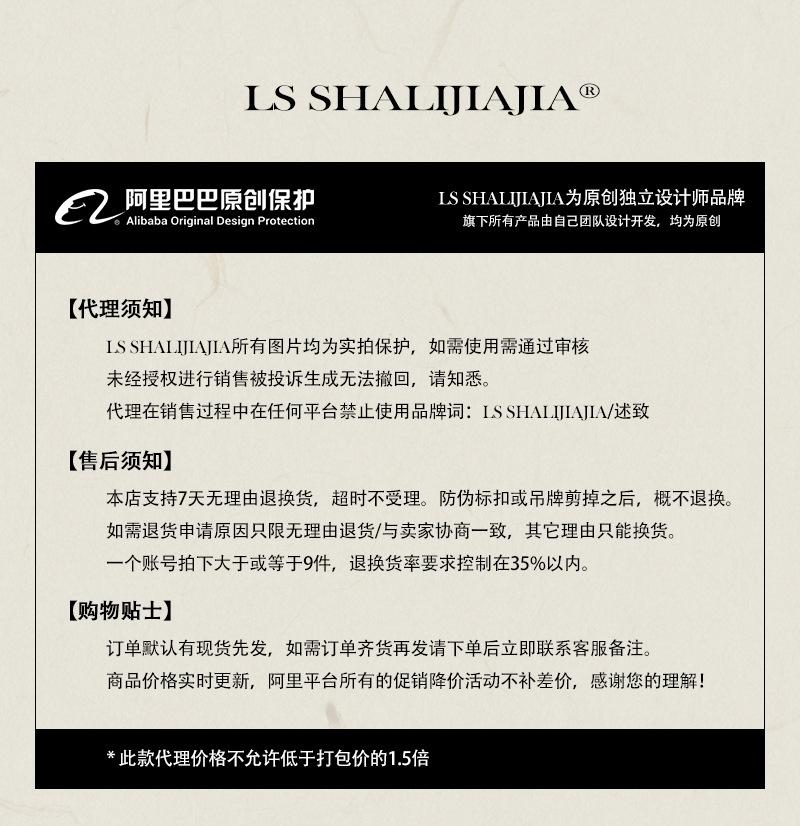 LS SHALIJIAJIA®

阿里巴巴原创保护
Alibaba Original Design Protection

LS SHALIJIAJIA为原创独立设计师品牌
旗下所有产品由自己团队设计开发，均为原创

【代理须知】
LS SHALIJIAJIA所有图片均为实拍保护，如需使用需通过审核
未经授权进行销售被投诉生成无法撤回，请知悉。
代理在销售过程中在任何平台禁止使用品牌词：LS SHALIJIAJIA/述致

【售后须知】
本店支持7天无理由退换货，超时不受理。防伪标扣或吊牌剪掉之后，概不退换。
如需退货申请原因只限无理由退货/与卖家协商一致，其它理由只能换货。
一个账号拍下大于或等于9件，退换货率要求控制在35%以内。

【购物贴士】
订单默认有现货先发，如需订单齐货再发请下单后立即联系客服备注。
商品价格实时更新，阿里平台所有的促销降价活动不补差价，感谢您的理解！

* 此款代理价格不允许低于打包价的1.5倍